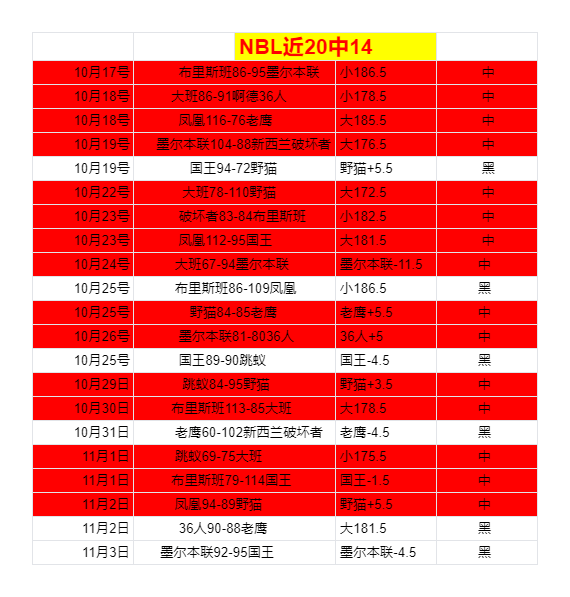 | | NBL近20中14 | | |
|---|---|---|---|
| 10月17号 | 布里斯班86-95墨尔本联 | 小186.5 | 中 |
| 10月18号 | 大班86-91啊德36人 | 小178.5 | 中 |
| 10月18号 | 凤凰116-76老鹰 | 大185.5 | 中 |
| 10月19号 | 墨尔本联104-88新西兰破坏者 | 大176.5 | 中 |
| 10月19号 | 国王94-72野猫 | 野猫+5.5 | 黑 |
| 10月22号 | 大班78-110野猫 | 大172.5 | 中 |
| 10月23号 | 破坏者83-84布里斯班 | 小182.5 | 中 |
| 10月23号 | 凤凰112-95国王 | 大181.5 | 中 |
| 10月24号 | 大班67-94墨尔本联 | 墨尔本联-11.5 | 中 |
| 10月25号 | 布里斯班86-109凤凰 | 小186.5 | 黑 |
| 10月25号 | 野猫84-85老鹰 | 老鹰+5.5 | 中 |
| 10月26号 | 墨尔本联81-8036人 | 36人+5 | 中 |
| 10月25号 | 国王89-90跳蚁 | 国王-4.5 | 黑 |
| 10月29日 | 跳蚁84-95野猫 | 野猫+3.5 | 中 |
| 10月30日 | 布里斯班113-85大班 | 大178.5 | 中 |
| 10月31日 | 老鹰60-102新西兰破坏者 | 老鹰-4.5 | 黑 |
| 11月1日 | 跳蚁69-75大班 | 小175.5 | 中 |
| 11月1日 | 布里斯班79-114国王 | 国王-1.5 | 中 |
| 11月2日 | 凤凰94-89野猫 | 野猫+5.5 | 中 |
| 11月2日 | 36人90-88老鹰 | 大181.5 | 黑 |
| 11月3日 | 墨尔本联92-95国王 | 墨尔本联-4.5 | 黑 |